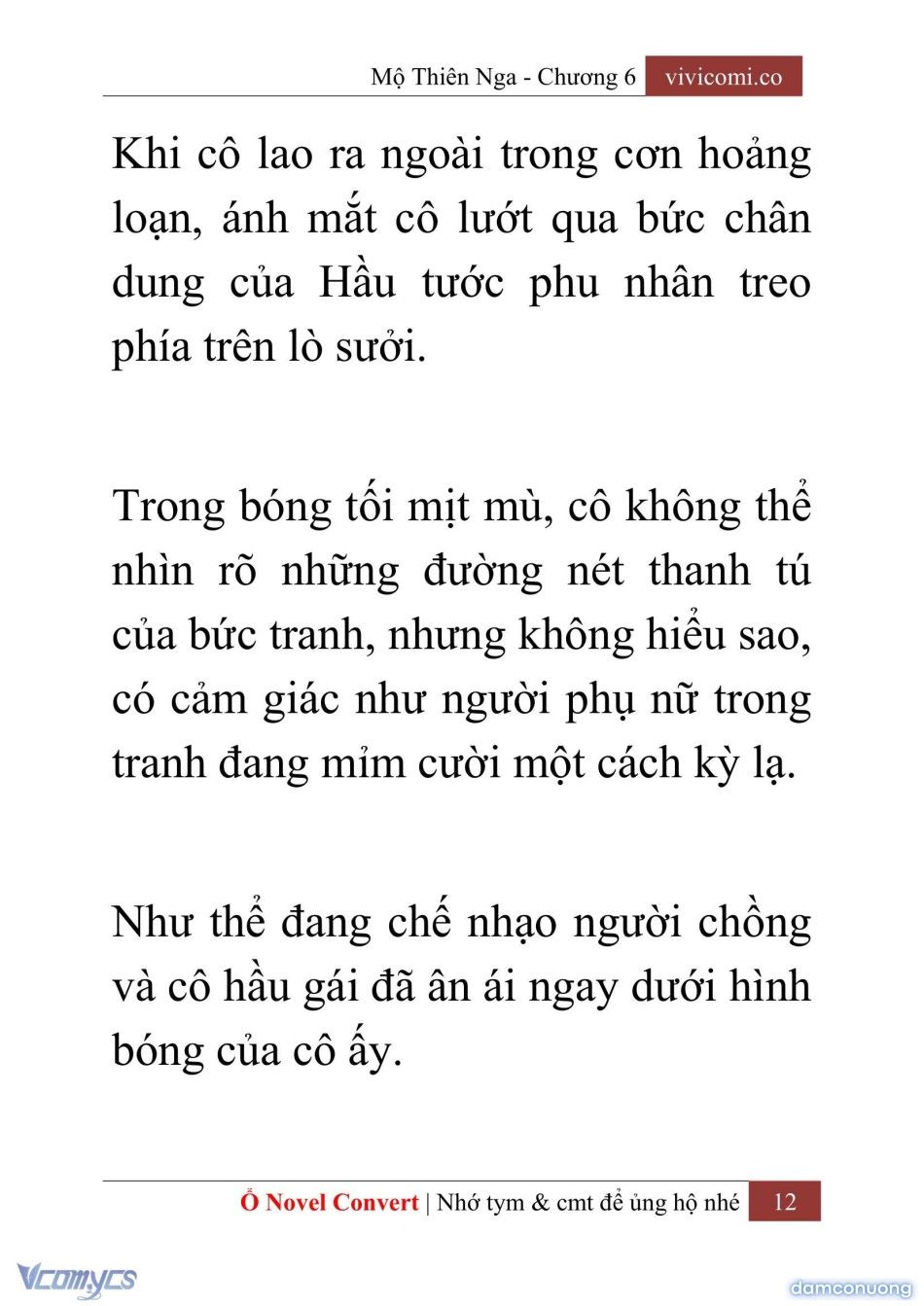 Mộ Thiên Nga - Chương 6 vivicomi.co

Khi cô lao ra ngoài trong cơn hoảng loạn, ánh mắt cô lướt qua bức chân dung của Hầu tước phu nhân treo phía trên lò sưởi.

Trong bóng tối mịt mù, cô không thể nhìn rõ những đường nét thanh tú của bức tranh, nhưng không hiểu sao, có cảm giác như người phụ nữ trong tranh đang mỉm cười một cách kỳ lạ.

Như thể đang chế nhạo người chồng và cô hầu gái đã ân ái ngay dưới hình bóng của cô ấy.

Ổ Novel Convert | Nhớ tym & cmt để ủng hộ nhé 12

Vcomycs

damconuong